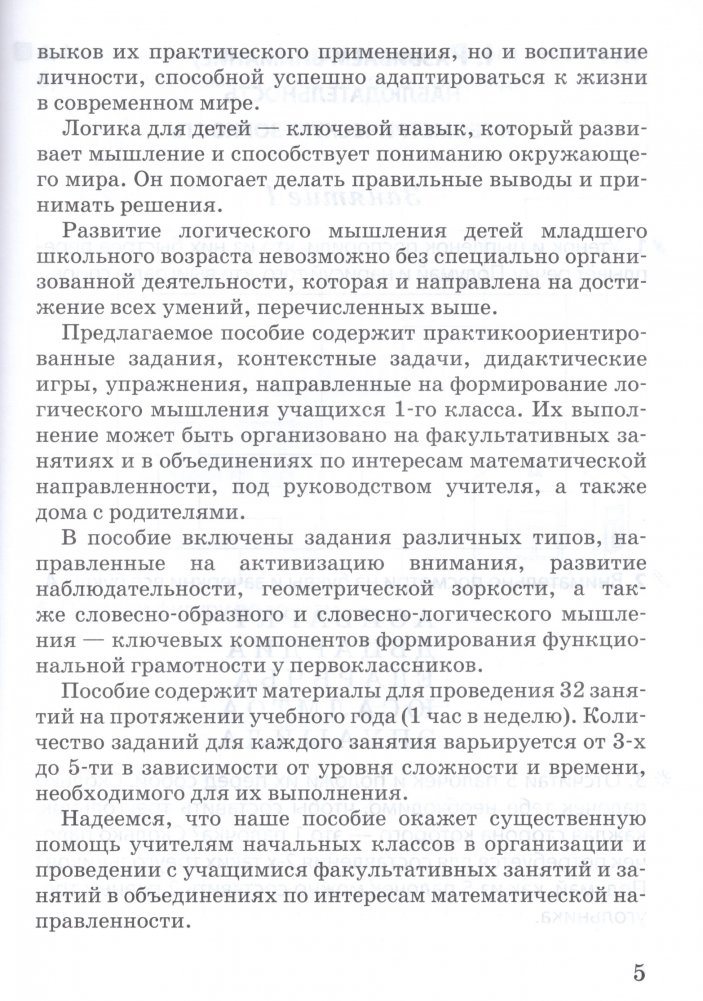 выков их практического применения, но и воспитание личности, способной успешно адаптироваться к жизни в современном мире.

Логика для детей — ключевой навык, который развивает мышление и способствует пониманию окружающего мира. Он помогает делать правильные выводы и принимать решения.

Развитие логического мышления детей младшего школьного возраста невозможно без специально организованной деятельности, которая и направлена на достижение всех умений, перечисленных выше.

Предлагаемое пособие содержит практикоориентированные задания, контекстные задачи, дидактические игры, упражнения, направленные на формирование логического мышления учащихся 1-го класса. Их выполнение может быть организовано на факультативных занятиях и в объединениях по интересам математической направленности, под руководством учителя, а также дома с родителями.

В пособие включены задания различных типов, направленные на активизацию внимания, развитие наблюдательности, геометрической зоркости, а также словесно-образного и словесно-логического мышления — ключевых компонентов формирования функциональной грамотности у первоклассников.

Пособие содержит материалы для проведения 32 занятий на протяжении учебного года (1 час в неделю). Количество заданий для каждого занятия варьируется от 3-х до 5-ти в зависимости от уровня сложности и времени, необходимого для их выполнения.

Надеемся, что наше пособие окажет существенную помощь учителям начальных классов в организации и проведении с учащимися факультативных занятий и занятий в объединениях по интересам математической направленности.

5